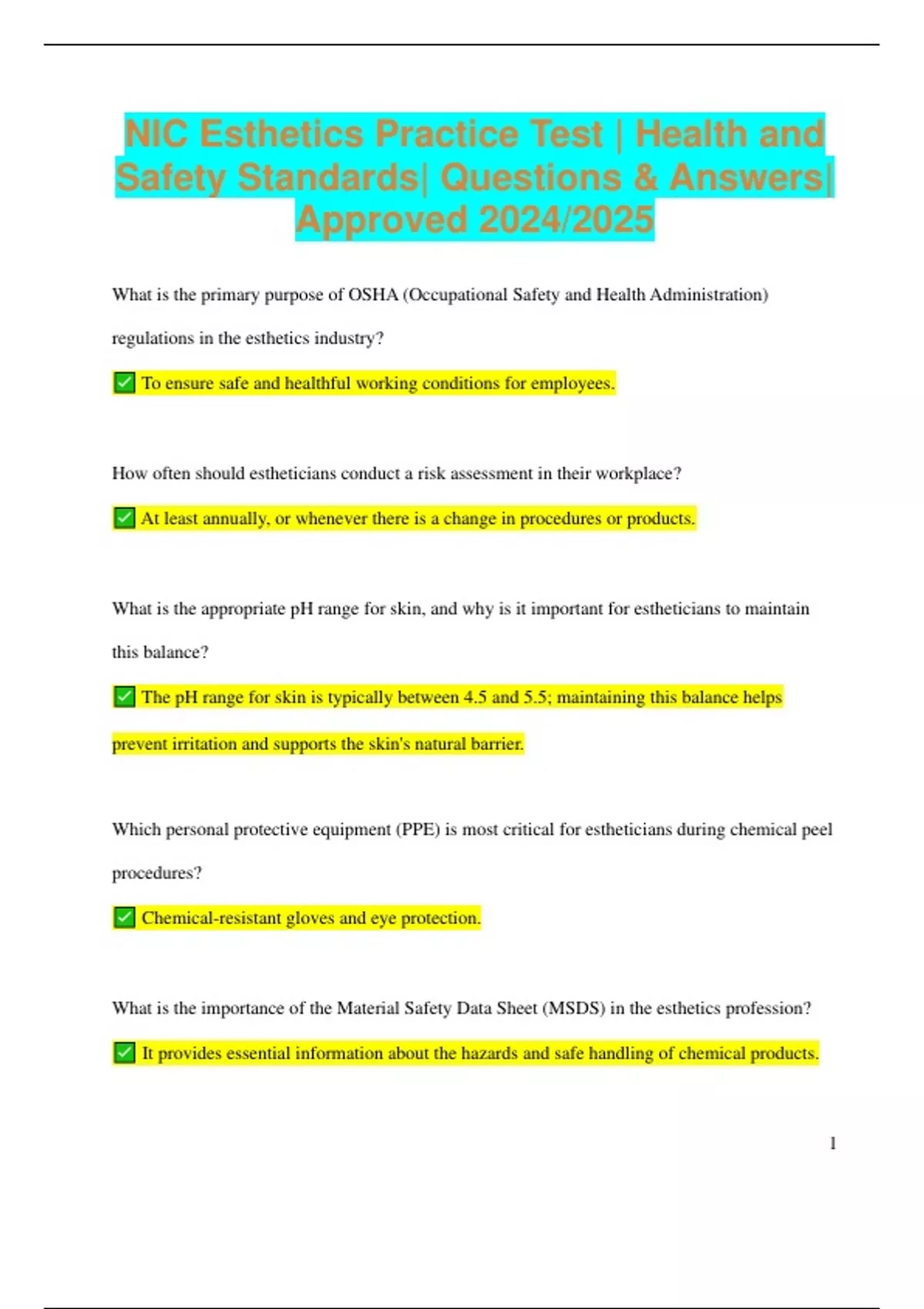 NIC Esthetics Practice Test | Health and Safety Standards| Questions & Answers| Approved 2024/2025

What is the primary purpose of OSHA (Occupational Safety and Health Administration) regulations in the esthetics industry?

✅ To ensure safe and healthful working conditions for employees.

How often should estheticians conduct a risk assessment in their workplace?

✅ At least annually, or whenever there is a change in procedures or products.

What is the appropriate pH range for skin, and why is it important for estheticians to maintain this balance?

✅ The pH range for skin is typically between 4.5 and 5.5; maintaining this balance helps prevent irritation and supports the skin's natural barrier.

Which personal protective equipment (PPE) is most critical for estheticians during chemical peel procedures?

✅ Chemical-resistant gloves and eye protection.

What is the importance of the Material Safety Data Sheet (MSDS) in the esthetics profession?

✅ It provides essential information about the hazards and safe handling of chemical products.

1